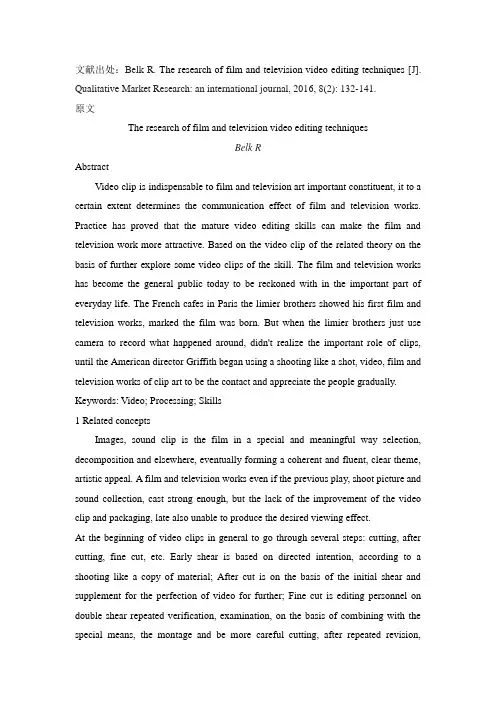 文献出处：Belk R. The research of film and television video editing techniques [J]. Qualitative Market Research: an international journal, 2016, 8(2): 132-141.
原文

The research of film and television video editing techniques

Belk R

Abstract

Video clip is indispensable to film and television art important constituent, it to a certain extent determines the communication effect of film and television works. Practice has proved that the mature video editing skills can make the film and television work more attractive. Based on the video clip of the related theory on the basis of further explore some video clips of the skill. The film and television works has become the general public today to be reckoned with in the important part of everyday life. The French cafes in Paris the limier brothers showed his first film and television works, marked the film was born. But when the limier brothers just use camera to record what happened around, didn't realize the important role of clips, until the American director Griffith began using a shooting like a shot, video, film and television works of clip art to be the contact and appreciate the people gradually.

Keywords: Video; Processing; Skills

1 Related concepts

Images, sound clip is the film in a special and meaningful way selection, decomposition and elsewhere, eventually forming a coherent and fluent, clear theme, artistic appeal. A film and television works even if the previous play, shoot picture and sound collection, cast strong enough, but the lack of the improvement of the video clip and packaging, late also unable to produce the desired viewing effect.

At the beginning of video clips in general to go through several steps: cutting, after cutting, fine cut, etc. Early shear is based on directed intention, according to a shooting like a copy of material; After cut is on the basis of the initial shear and supplement for the perfection of video for further; Fine cut is editing personnel on double shear repeated verification, examination, on the basis of combining with the special means, the montage and be more careful cutting, after repeated revision,